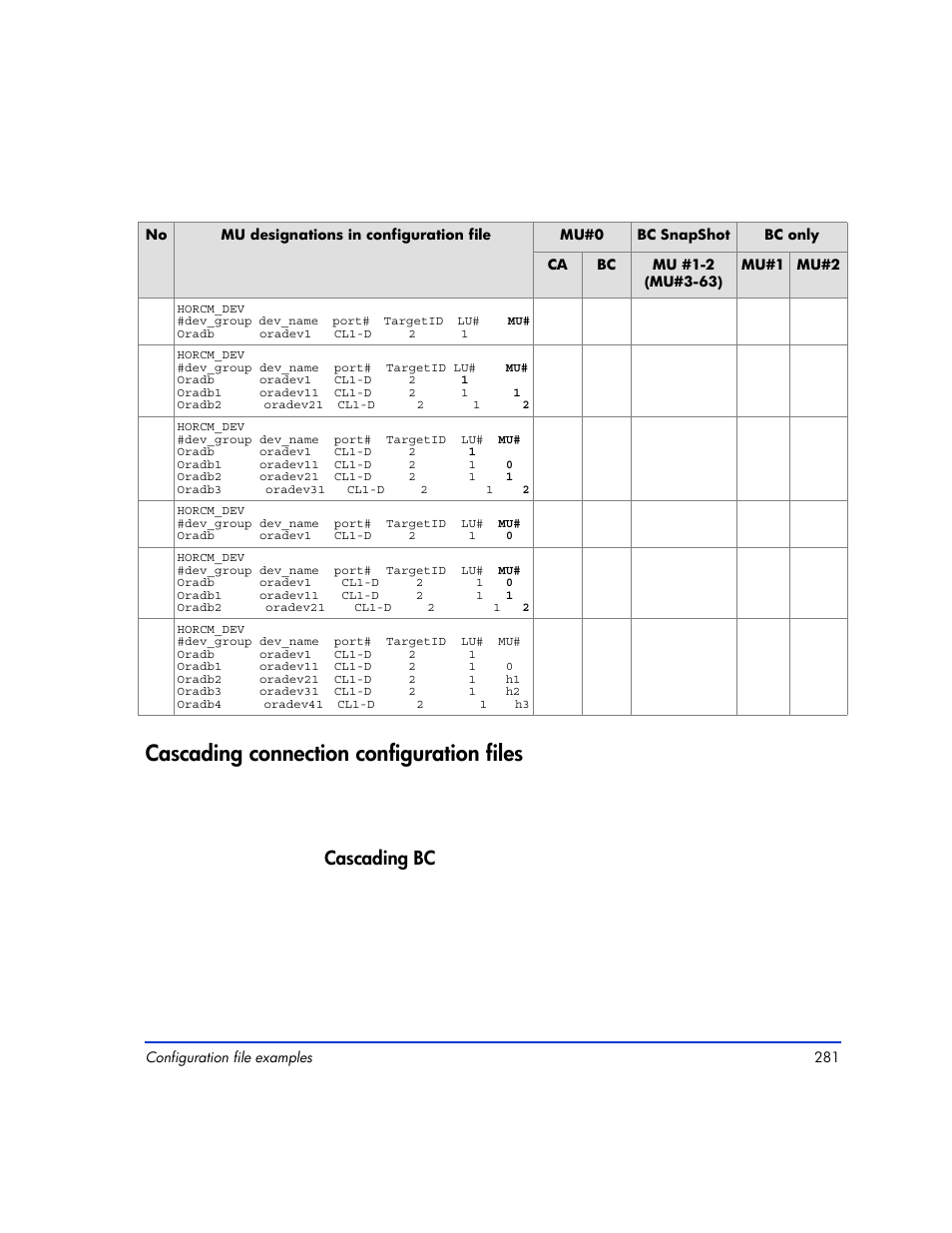 | No | MU designations in configuration file | MU#0 CA | MU#0 BC | BC SnapShot MU #1-2 (MU#3-63) | BC only MU#1 | BC only MU#2 |
|---|---|---|---|---|---|---|
| | HORCM_DEV #dev_group dev_name port# TargetID LU# MU# Oradb oradev1 CL1-D 2 1 | | | | | |
| | HORCM_DEV #dev_group dev_name port# TargetID LU# MU# Oradb oradev1 CL1-D 2 1 Oradb1 oradev11 CL1-D 2 1 1 Oradb2 oradev21 CL1-D 2 1 2 | | | | | |
| | HORCM_DEV #dev_group dev_name port# TargetID LU# MU# Oradb oradev1 CL1-D 2 1 Oradb1 oradev11 CL1-D 2 1 0 Oradb2 oradev21 CL1-D 2 1 1 Oradb3 oradev31 CL1-D 2 1 2 | | | | | |
| | HORCM_DEV #dev_group dev_name port# TargetID LU# MU# Oradb oradev1 CL1-D 2 1 0 | | | | | |
| | HORCM_DEV #dev_group dev_name port# TargetID LU# MU# Oradb oradev1 CL1-D 2 1 0 Oradb1 oradev11 CL1-D 2 1 1 Oradb2 oradev21 CL1-D 2 1 2 | | | | | |
| | HORCM_DEV #dev_group dev_name port# TargetID LU# MU# Oradb oradev1 CL1-D 2 1 Oradb1 oradev11 CL1-D 2 1 0 Oradb2 oradev21 CL1-D 2 1 h1 Oradb3 oradev31 CL1-D 2 1 h2 Oradb4 oradev41 CL1-D 2 1 h3 | | | | | |

Cascading connection configuration files

Cascading BC

Configuration file examples 281